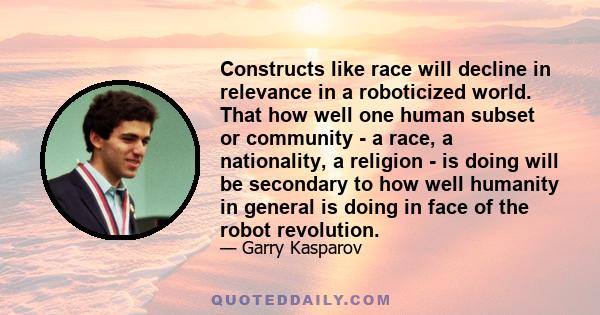 Constructs like race will decline in relevance in a roboticized world. That how well one human subset or community - a race, a nationality, a religion - is doing will be secondary to how well humanity in general is doing in face of the robot revolution.

— Garry Kasparov

QUOTEDDAILY.COM